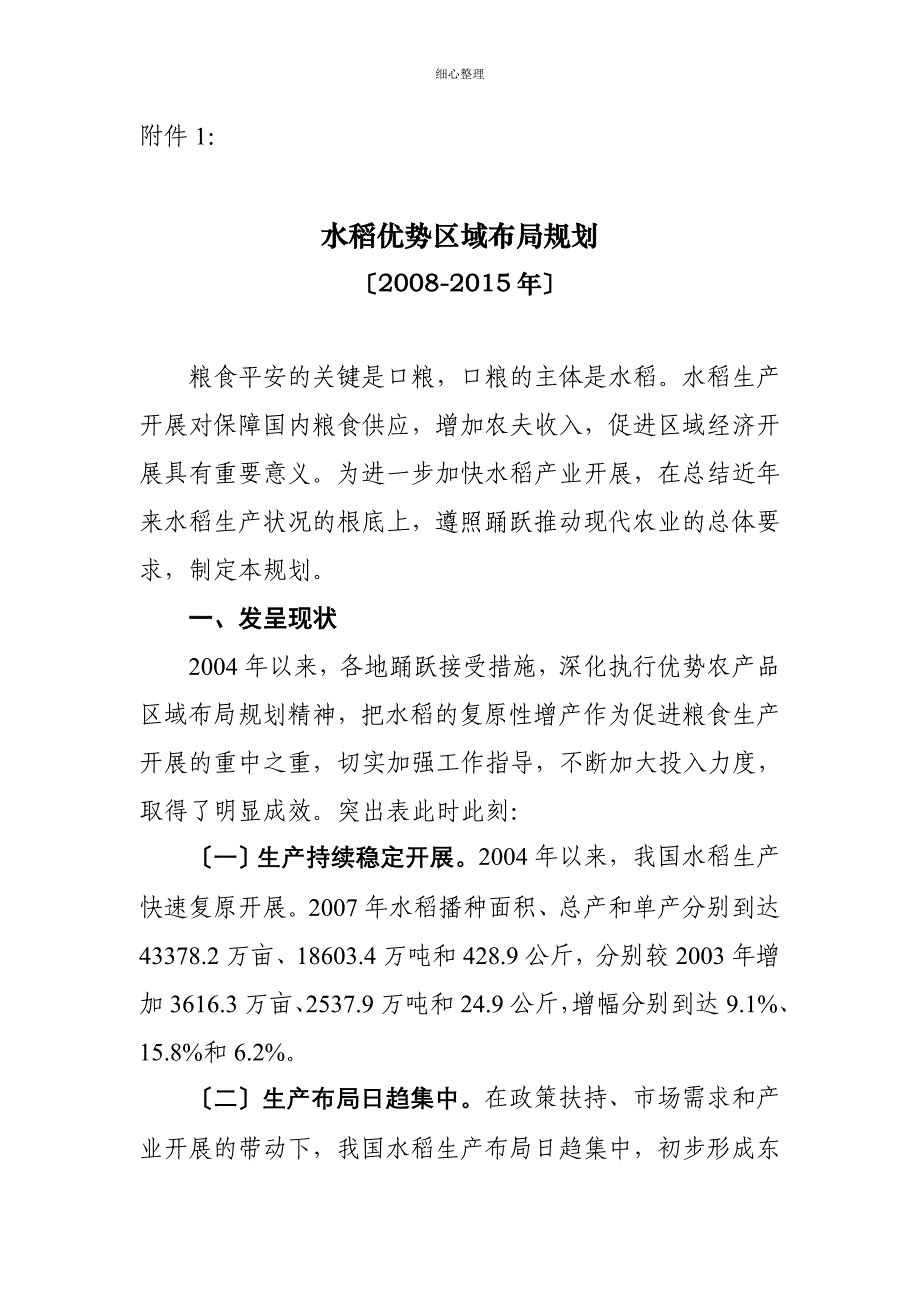 细心整理

附件 1:

水稻优势区域布局规划
〔2008-2015 年〕

粮食平安的关键是口粮，口粮的主体是水稻。水稻生产开展对保障国内粮食供应，增加农夫收入，促进区域经济开展具有重要意义。为进一步加快水稻产业开展，在总结近年来水稻生产状况的根底上，遵照踊跃推动现代农业的总体要求，制定本规划。

一、发呈现状

2004 年以来，各地踊跃接受措施，深化执行优势农产品区域布局规划精神，把水稻的复原性增产作为促进粮食生产开展的重中之重，切实加强工作指导，不断加大投入力度，取得了明显成效。突出表此时此刻:

〔一〕生产持续稳定开展。2004 年以来，我国水稻生产快速复原开展。2007 年水稻播种面积、总产和单产分别到达 43378.2 万亩、18603.4 万吨和 428.9 公斤，分别较 2003 年增加 3616.3 万亩、2537.9 万吨和 24.9 公斤，增幅分别到达 9.1%、15.8%和 6.2%。

〔二〕生产布局日趋集中。在政策扶持、市场需求和产业开展的带动下，我国水稻生产布局日趋集中，初步形成东